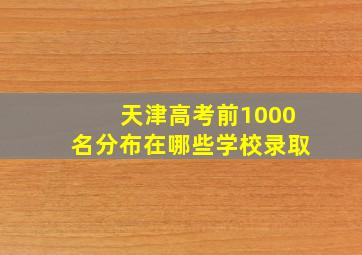 天津高考前1000名分布在哪些学校录取